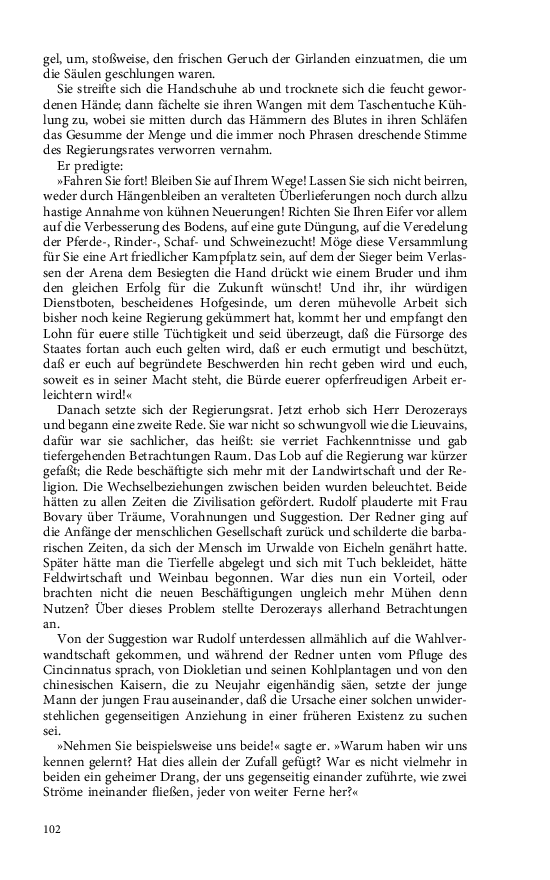 gel, um, stoßweise, den frischen Geruch der Girlanden einzuatmen, die um die Säulen geschlungen waren.

Sie streifte sich die Handschuhe ab und trocknete sich die feucht gewordenen Hände; dann fächelte sie ihren Wangen mit dem Taschentuche Kühlung zu, wobei sie mitten durch das Hämmern des Blutes in ihren Schläfen das Gesumme der Menge und die immer noch Phrasen dreschende Stimme des Regierungsrates verworren vernahm.

Er predigte:

»Fahren Sie fort! Bleiben Sie auf Ihrem Wege! Lassen Sie sich nicht beirren, weder durch Hängenbleiben an veralteten Überlieferungen noch durch allzu hastige Annahme von kühnen Neuerungen! Richten Sie Ihren Eifer vor allem auf die Verbesserung des Bodens, auf eine gute Düngung, auf die Veredelung der Pferde-, Rinder-, Schaf- und Schweinezucht! Möge diese Versammlung für Sie eine Art friedlicher Kampfplatz sein, auf dem der Sieger beim Verlassen der Arena dem Besiegten die Hand drückt wie einem Bruder und ihm den gleichen Erfolg für die Zukunft wünscht! Und ihr, ihr würdigen Dienstboten, bescheidenes Hofgesinde, um deren mühevolle Arbeit sich bisher noch keine Regierung gekümmert hat, kommt her und empfangt den Lohn für euere stille Tüchtigkeit und seid überzeugt, daß die Fürsorge des Staates fortan auch euch gelten wird, daß er euch ermutigt und beschützt, daß er euch auf begründete Beschwerden hin recht geben wird und euch, soweit es in seiner Macht steht, die Bürde euerer opferfreudigen Arbeit erleichtern wird!«

Danach setzte sich der Regierungsrat. Jetzt erhob sich Herr Derozerays und begann eine zweite Rede. Sie war nicht so schwungvoll wie die Lieuvains, dafür war sie sachlicher, das heißt: sie verriet Fachkenntnisse und gab tiefergehenden Betrachtungen Raum. Das Lob auf die Regierung war kürzer gefaßt; die Rede beschäftigte sich mehr mit der Landwirtschaft und der Religion. Die Wechselbeziehungen zwischen beiden wurden beleuchtet. Beide hätten zu allen Zeiten die Zivilisation gefördert. Rudolf plauderte mit Frau Bovary über Träume, Vorahnungen und Suggestion. Der Redner ging auf die Anfänge der menschlichen Gesellschaft zurück und schilderte die barbarischen Zeiten, da sich der Mensch im Urwalde von Eicheln genährt hatte. Später hätte man die Tierfelle abgelegt und sich mit Tuch bekleidet, hätte Feldwirtschaft und Weinbau begonnen. War dies nun ein Vorteil, oder brachten nicht die neuen Beschäftigungen ungleich mehr Mühen denn Nutzen? Über dieses Problem stellte Derozerays allerhand Betrachtungen an.

Von der Suggestion war Rudolf unterdessen allmählich auf die Wahlverwandtschaft gekommen, und während der Redner unten vom Pfluge des Cincinnatus sprach, von Diokletian und seinen Kohlplantagen und von den chinesischen Kaisern, die zu Neujahr eigenhändig säen, setzte der junge Mann der jungen Frau auseinander, daß die Ursache einer solchen unwiderstehlichen gegenseitigen Anziehung in einer früheren Existenz zu suchen sei.

»Nehmen Sie beispielsweise uns beide!« sagte er. »Warum haben wir uns kennen gelernt? Hat dies allein der Zufall gefügt? War es nicht vielmehr in beiden ein geheimer Drang, der uns gegenseitig einander zuführte, wie zwei Ströme ineinander fließen, jeder von weiter Ferne her?«

102